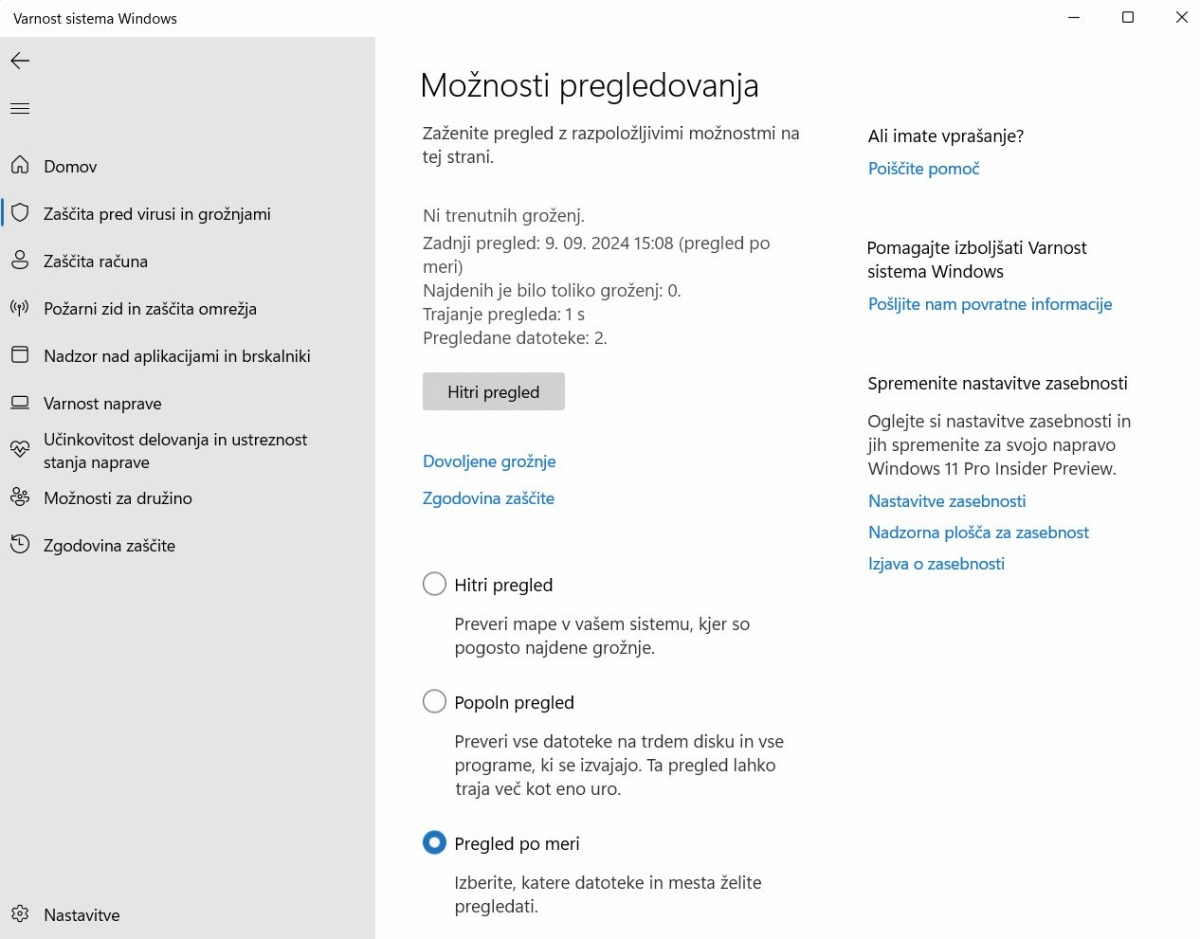 Varnost sistema Windows

Domov
Zaščita pred virusi in grožnjami
Zaščita računa
Požarni zid in zaščita omrežja
Nadzor nad aplikacijami in brskalniki
Varnost naprave
Učinkovitost delovanja in ustreznost stanja naprave
Možnosti za družino
Zgodovina zaščite
Nastavitve

Možnosti pregledovanja

Zaženite pregled z razpoložljivimi možnostmi na tej strani.

Ni trenutnih groženj.
Zadnji pregled: 9. 09. 2024 15:08 (pregled po meri)
Najdenih je bilo toliko groženj: 0.
Trajanje pregleda: 1 s
Pregledane datoteke: 2.

Hitri pregled

Dovoljene grožnje
Zgodovina zaščite

Hitri pregled
Preveri mape v vašem sistemu, kjer so pogosto najdene grožnje.

Popoln pregled
Preveri vse datoteke na trdem disku in vse programe, ki se izvajajo. Ta pregled lahko traja več kot eno uro.

Pregled po meri
Izberite, katere datoteke in mesta želite pregledati.

Ali imate vprašanje?
Poiščite pomoč

Pomagajte izboljšati Varnost sistema Windows
Pošljite nam povratne informacije

Spremenite nastavitve zasebnosti
Oglejte si nastavitve zasebnosti in jih spremenite za svojo napravo Windows 11 Pro Insider Preview.
Nastavitve zasebnosti
Nadzorna plošča za zasebnost
Izjava o zasebnosti